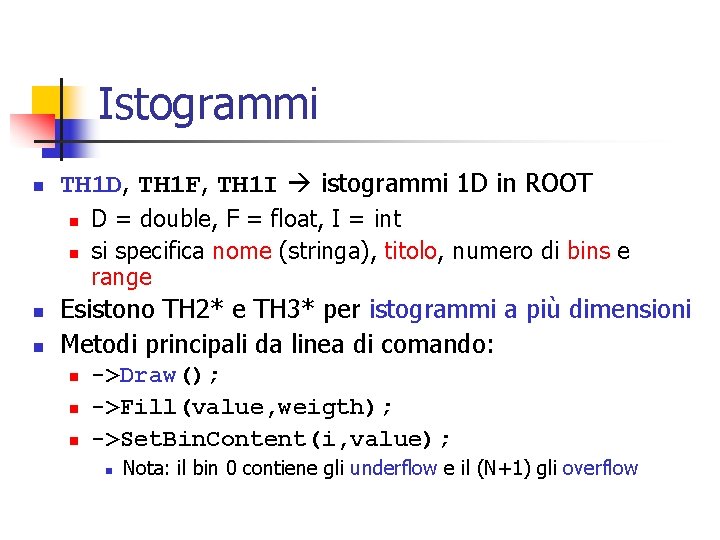 Istogrammi

• TH1D, TH1F, TH1I → istogrammi 1D in ROOT
• D = double, F = float, I = int
• si specifica nome (stringa), titolo, numero di bins e range
• Esistono TH2* e TH3* per istogrammi a più dimensioni
• Metodi principali da linea di comando:
• ->Draw();
• ->Fill(value,weigth);
• ->SetBinContent(i,value);
• Nota: il bin 0 contiene gli underflow e il (N+1) gli overflow